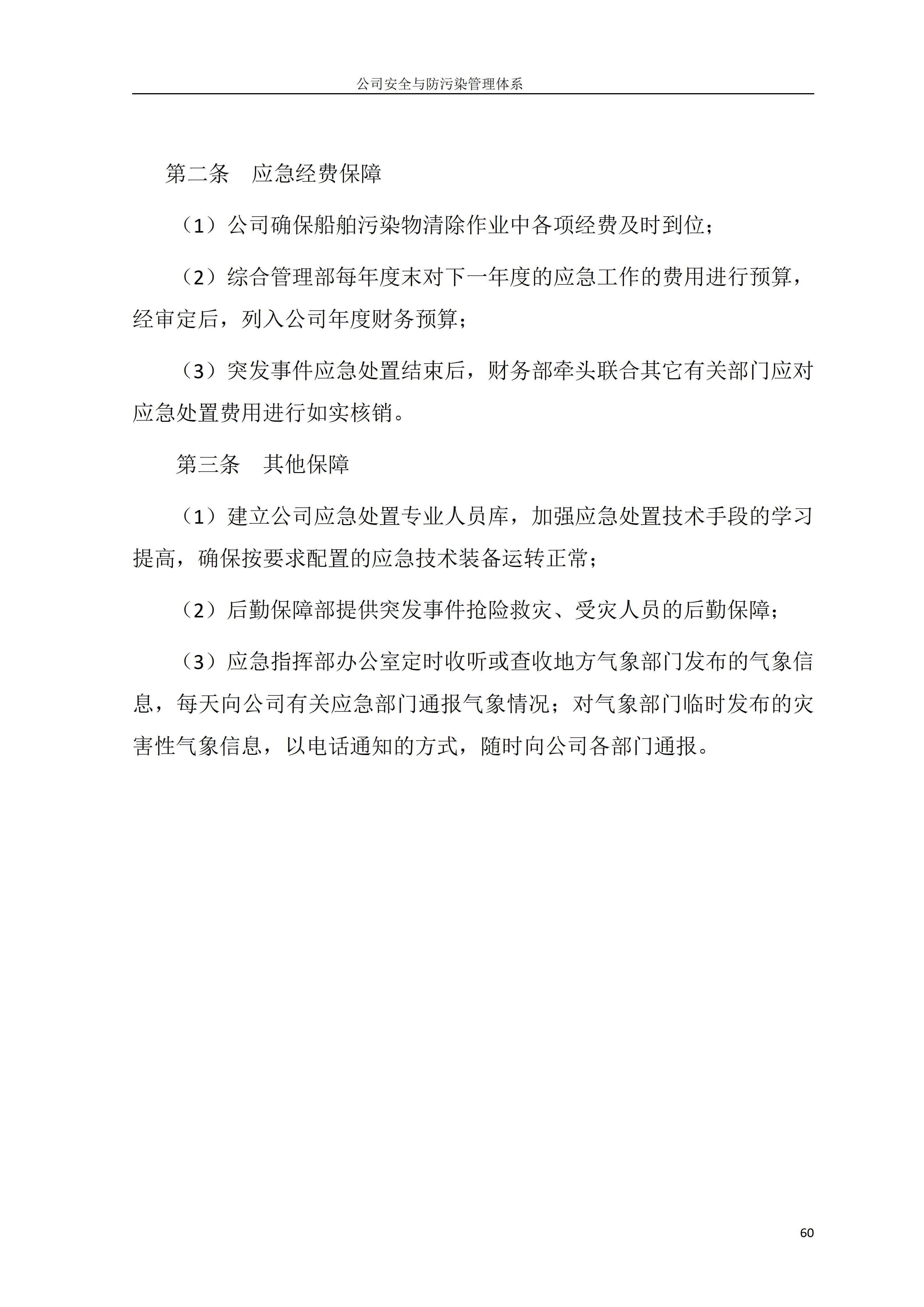 公司安全与防污染管理体系

第二条　应急经费保障

（1）公司确保船舶污染物清除作业中各项经费及时到位；

（2）综合管理部每年度末对下一年度的应急工作的费用进行预算，经审定后，列入公司年度财务预算；

（3）突发事件应急处置结束后，财务部牵头联合其它有关部门应对应急处置费用进行如实核销。

第三条　其他保障

（1）建立公司应急处置专业人员库，加强应急处置技术手段的学习提高，确保按要求配置的应急技术装备运转正常；

（2）后勤保障部提供突发事件抢险救灾、受灾人员的后勤保障；

（3）应急指挥部办公室定时收听或查收地方气象部门发布的气象信息，每天向公司有关应急部门通报气象情况；对气象部门临时发布的灾害性气象信息，以电话通知的方式，随时向公司各部门通报。

60